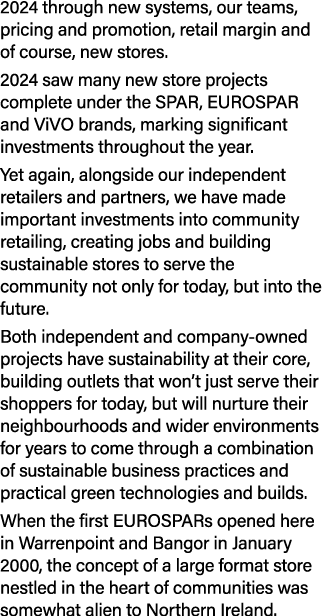 2024 through new systems, our teams, pricing and promotion, retail margin and of course, new stores.

2024 saw many new store projects complete under the SPAR, EUROSPAR and ViVO brands, marking significant investments throughout the year.

Yet again, alongside our independent retailers and partners, we have made important investments into community retailing, creating jobs and building sustainable stores to serve the community not only for today, but into the future.

Both independent and company-owned projects have sustainability at their core, building outlets that won't just serve their shoppers for today, but will nurture their neighbourhoods and wider environments for years to come through a combination of sustainable business practices and practical green technologies and builds.

When the first EUROSPARs opened here in Warrenpoint and Bangor in January 2000, the concept of a large format store nestled in the heart of communities was somewhat alien to Northern Ireland.